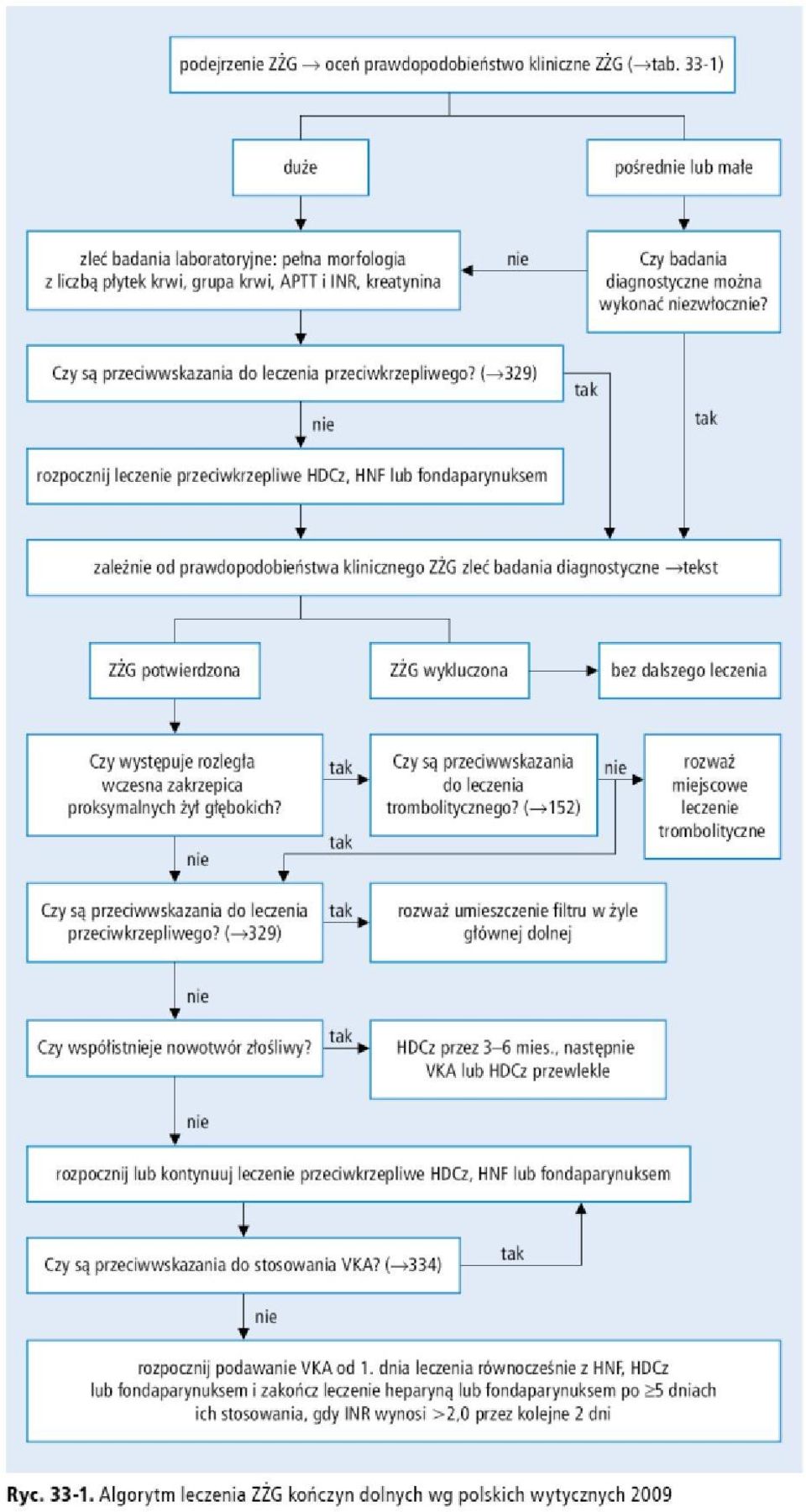 podejrzenie ZŻG → oceń prawdopodobieństwo kliniczne ZŻG (→tab. 33-1)

duże

pośrednie lub małe

zleć badania laboratoryjne: pełna morfologia z liczbą płytek krwi, grupa krwi, APTT i INR, kreatynina

nie

Czy badania diagnostyczne można wykonać niezwłocznie?

Czy są przeciwwskazania do leczenia przeciwkrzepliwego? (→329)

tak

tak

nie

rozpocznij leczenie przeciwkrzepliwe HDCz, HNF lub fondaparynuksem

zależnie od prawdopodobieństwa klinicznego ZŻG zleć badania diagnostyczne →tekst

ZŻG potwierdzona

ZŻG wykluczona

bez dalszego leczenia

Czy występuje rozległa wczesna zakrzepica proksymalnych żył głębokich?

tak

Czy są przeciwwskazania do leczenia trombolitycznego? (→152)

nie

rozważ miejscowe leczenie trombolityczne

tak

nie

Czy są przeciwwskazania do leczenia przeciwkrzepliwego? (→329)

tak

rozważ umieszczenie filtru w żyle głównej dolnej

nie

Czy współistnieje nowotwór złośliwy?

tak

HDCz przez 3–6 mies., następnie VKA lub HDCz przewlekle

nie

rozpocznij lub kontynuuj leczenie przeciwkrzepliwe HDCz, HNF lub fondaparynuksem

Czy są przeciwwskazania do stosowania VKA? (→334)

tak

nie

rozpocznij podawanie VKA od 1. dnia leczenia równocześnie z HNF, HDCz lub fondaparynuksem i zakończ leczenie heparyną lub fondaparynuksem po ≥5 dniach ich stosowania, gdy INR wynosi >2,0 przez kolejne 2 dni

Ryc. 33-1. Algorytm leczenia ZŻG kończyn dolnych wg polskich wytycznych 2009